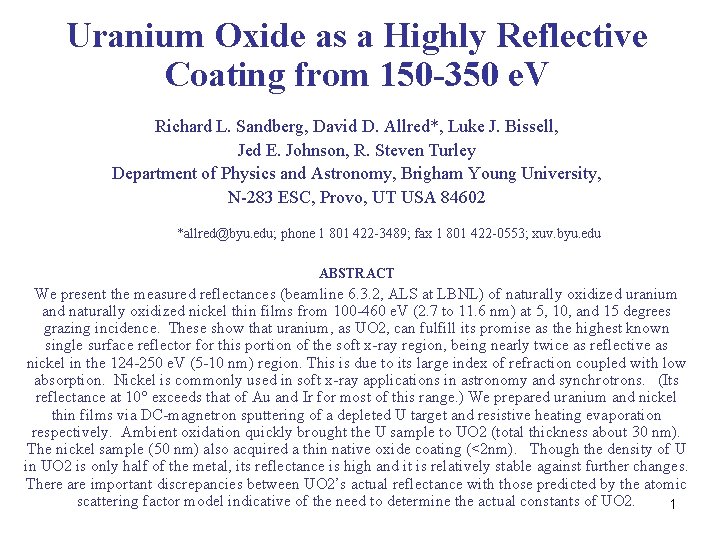 Uranium Oxide as a Highly Reflective Coating from 150-350 eV

Richard L. Sandberg, David D. Allred*, Luke J. Bissell, Jed E. Johnson, R. Steven Turley
Department of Physics and Astronomy, Brigham Young University, N-283 ESC, Provo, UT USA 84602

*allred@byu.edu; phone 1 801 422-3489; fax 1 801 422-0553; xuv.byu.edu

ABSTRACT

We present the measured reflectances (beamline 6.3.2, ALS at LBNL) of naturally oxidized uranium and naturally oxidized nickel thin films from 100-460 eV (2.7 to 11.6 nm) at 5, 10, and 15 degrees grazing incidence. These show that uranium, as UO2, can fulfill its promise as the highest known single surface reflector for this portion of the soft x-ray region, being nearly twice as reflective as nickel in the 124-250 eV (5-10 nm) region. This is due to its large index of refraction coupled with low absorption. Nickel is commonly used in soft x-ray applications in astronomy and synchrotrons. (Its reflectance at 10° exceeds that of Au and Ir for most of this range.) We prepared uranium and nickel thin films via DC-magnetron sputtering of a depleted U target and resistive heating evaporation respectively. Ambient oxidation quickly brought the U sample to UO2 (total thickness about 30 nm). The nickel sample (50 nm) also acquired a thin native oxide coating (<2nm). Though the density of U in UO2 is only half of the metal, its reflectance is high and it is relatively stable against further changes. There are important discrepancies between UO2's actual reflectance with those predicted by the atomic scattering factor model indicative of the need to determine the actual constants of UO2.

1